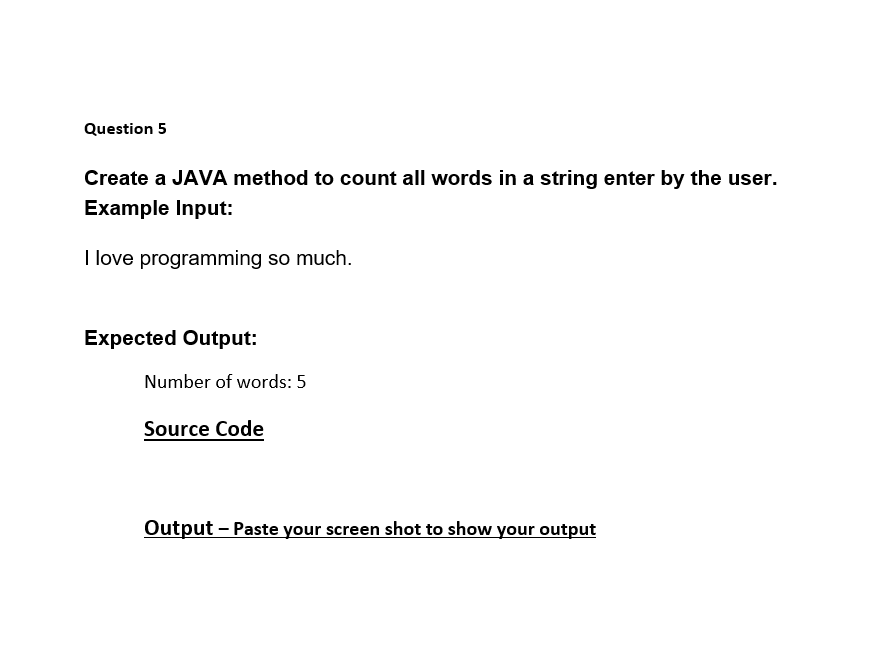 Question 5

Create a JAVA method to count all words in a string enter by the user.
Example Input:

I love programming so much.

Expected Output:

Number of words: 5

Source Code

Output – Paste your screen shot to show your output